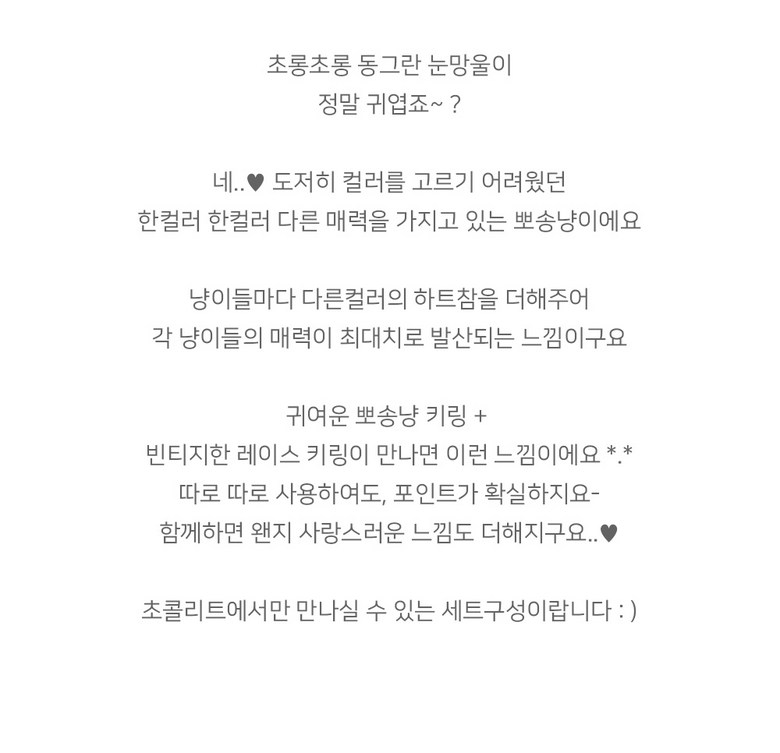 초롱초롱 동그란 눈망울이
정말 귀엽죠~ ?

네..♥ 도저히 컬러를 고르기 어려웠던
한컬러 한컬러 다른 매력을 가지고 있는 뽀송냥이에요

냥이들마다 다른컬러의 하트참을 더해주어
각 냥이들의 매력이 최대치로 발산되는 느낌이구요

귀여운 뽀송냥 키링 +
빈티지한 레이스 키링이 만나면 이런 느낌이에요 *.*
따로 따로 사용하여도, 포인트가 확실하지요-
함께하면 왠지 사랑스러운 느낌도 더해지구요..♥

초콜리트에서만 만나실 수 있는 세트구성이랍니다 : )